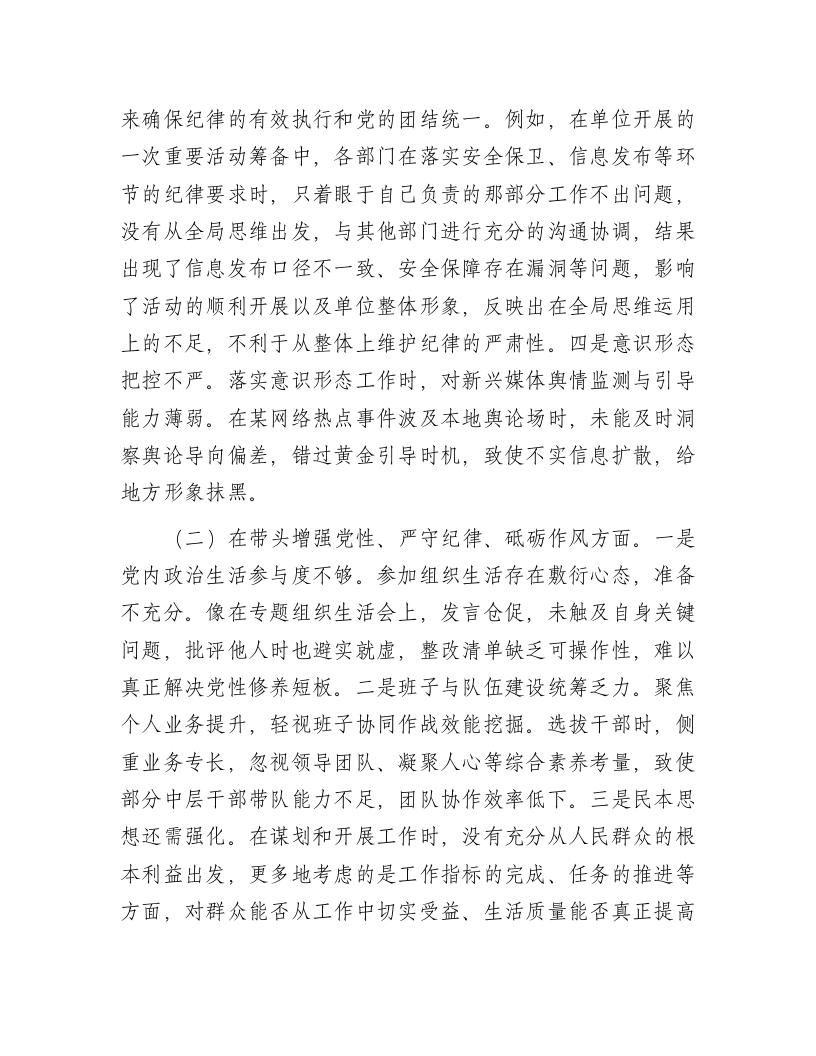 来确保纪律的有效执行和党的团结统一。例如，在单位开展的一次重要活动筹备中，各部门在落实安全保卫、信息发布等环节的纪律要求时，只着眼于自己负责的那部分工作不出问题，没有从全局思维出发，与其他部门进行充分的沟通协调，结果出现了信息发布口径不一致、安全保障存在漏洞等问题，影响了活动的顺利开展以及单位整体形象，反映出在全局思维运用上的不足，不利于从整体上维护纪律的严肃性。四是意识形态把控不严。落实意识形态工作时，对新兴媒体舆情监测与引导能力薄弱。在某网络热点事件波及本地舆论场时，未能及时洞察舆论导向偏差，错过黄金引导时机，致使不实信息扩散，给地方形象抹黑。

（二）在带头增强党性、严守纪律、砥砺作风方面。一是党内政治生活参与度不够。参加组织生活存在敷衍心态，准备不充分。像在专题组织生活会上，发言仓促，未触及自身关键问题，批评他人时也避实就虚，整改清单缺乏可操作性，难以真正解决党性修养短板。二是班子与队伍建设统筹乏力。聚焦个人业务提升，轻视班子协同作战效能挖掘。选拔干部时，侧重业务专长，忽视领导团队、凝聚人心等综合素养考量，致使部分中层干部带队能力不足，团队协作效率低下。三是民本思想还需强化。在谋划和开展工作时，没有充分从人民群众的根本利益出发，更多地考虑的是工作指标的完成、任务的推进等方面，对群众能否从工作中切实受益、生活质量能否真正提高